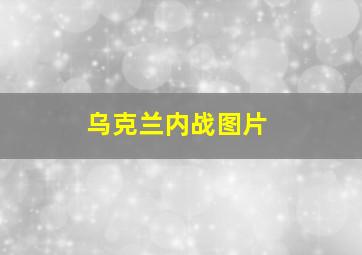 乌克兰内战图片